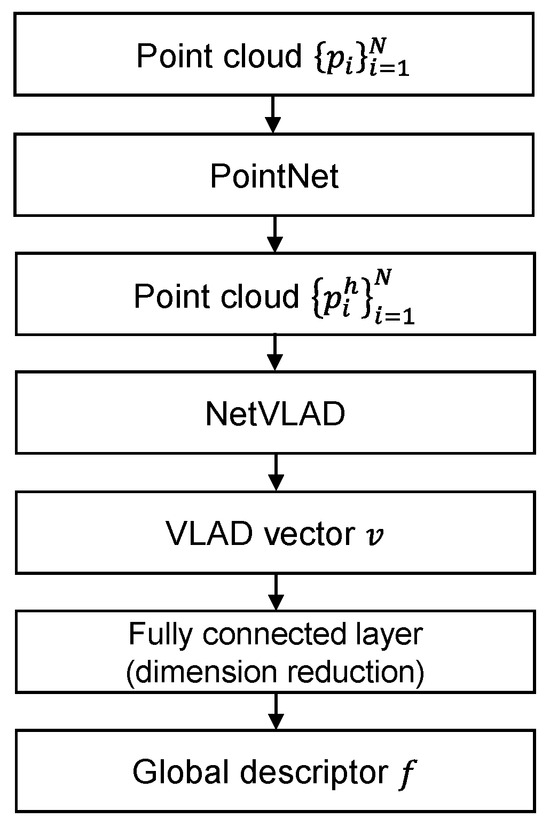 Point cloud $\{p_i\}_{i=1}^{N}$

PointNet

Point cloud $\{p_i^h\}_{i=1}^{N}$

NetVLAD

VLAD vector $v$

Fully connected layer (dimension reduction)

Global descriptor $f$